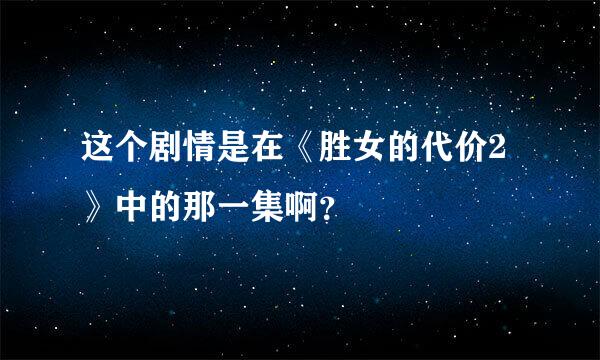 这个剧情是在《胜女的代价2》中的那一集啊?